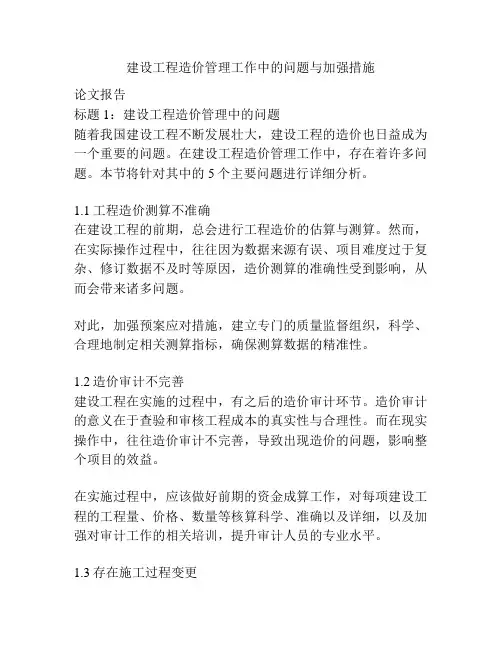 建设工程造价管理工作中的问题与加强措施

论文报告
标题 1：建设工程造价管理中的问题
随着我国建设工程不断发展壮大，建设工程的造价也日益成为一个重要的问题。在建设工程造价管理工作中，存在着许多问题。本节将针对其中的 5 个主要问题进行详细分析。

1.1 工程造价测算不准确
在建设工程的前期，总会进行工程造价的估算与测算。然而，在实际操作过程中，往往因为数据来源有误、项目难度过于复杂、修订数据不及时等原因，造价测算的准确性受到影响，从而会带来诸多问题。

对此，加强预案应对措施，建立专门的质量监督组织，科学、合理地制定相关测算指标，确保测算数据的精准性。

1.2 造价审计不完善
建设工程在实施的过程中，有之后的造价审计环节。造价审计的意义在于查验和审核工程成本的真实性与合理性。而在现实操作中，往往造价审计不完善，导致出现造价的问题，影响整个项目的效益。

在实施过程中，应该做好前期的资金成算工作，对每项建设工程的工程量、价格、数量等核算科学、准确以及详细，以及加强对审计工作的相关培训，提升审计人员的专业水平。

1.3 存在施工过程变更